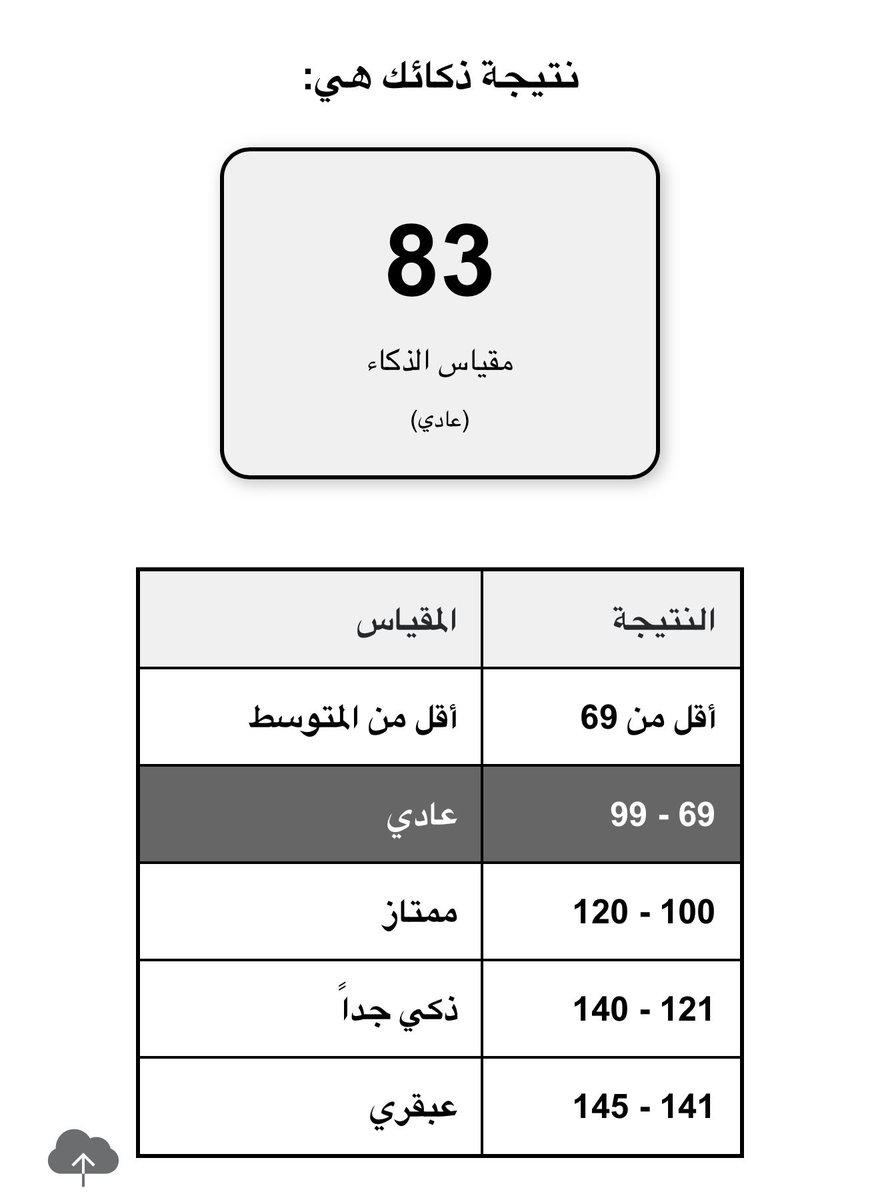 نتيجة ذكائك هي:

83

مقياس الذكاء

(عادي)

| النتيجة | المقياس |
|---|---|
| أقل من 69 | أقل من المتوسط |
| 69 - 99 | عادي |
| 100 - 120 | ممتاز |
| 121 - 140 | ذكي جداً |
| 141 - 145 | عبقري |